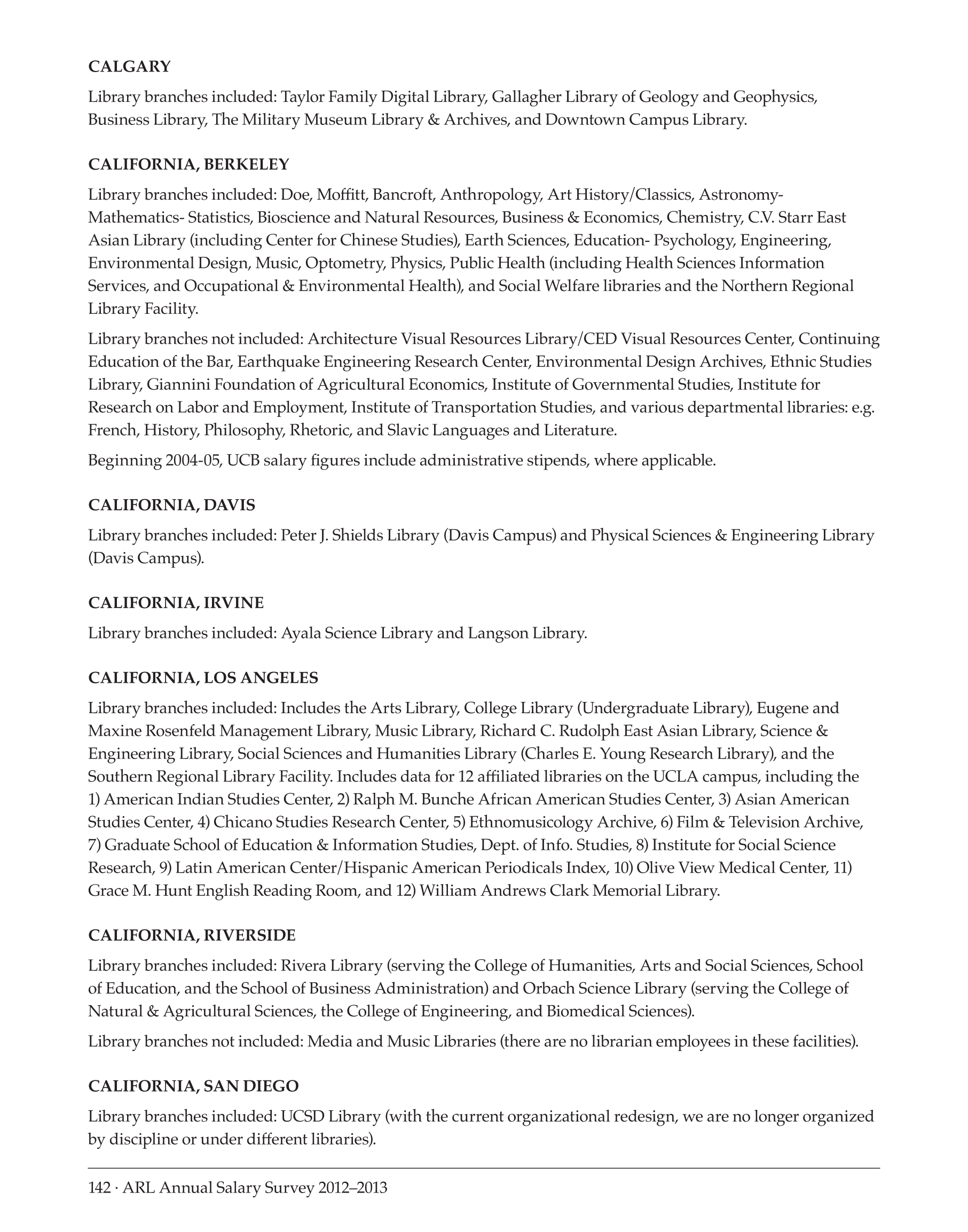 CALGARY

Library branches included: Taylor Family Digital Library, Gallagher Library of Geology and Geophysics, Business Library, The Military Museum Library & Archives, and Downtown Campus Library.

CALIFORNIA, BERKELEY

Library branches included: Doe, Moffitt, Bancroft, Anthropology, Art History/Classics, Astronomy-Mathematics- Statistics, Bioscience and Natural Resources, Business & Economics, Chemistry, C.V. Starr East Asian Library (including Center for Chinese Studies), Earth Sciences, Education- Psychology, Engineering, Environmental Design, Music, Optometry, Physics, Public Health (including Health Sciences Information Services, and Occupational & Environmental Health), and Social Welfare libraries and the Northern Regional Library Facility.

Library branches not included: Architecture Visual Resources Library/CED Visual Resources Center, Continuing Education of the Bar, Earthquake Engineering Research Center, Environmental Design Archives, Ethnic Studies Library, Giannini Foundation of Agricultural Economics, Institute of Governmental Studies, Institute for Research on Labor and Employment, Institute of Transportation Studies, and various departmental libraries: e.g. French, History, Philosophy, Rhetoric, and Slavic Languages and Literature.

Beginning 2004-05, UCB salary figures include administrative stipends, where applicable.

CALIFORNIA, DAVIS

Library branches included: Peter J. Shields Library (Davis Campus) and Physical Sciences & Engineering Library (Davis Campus).

CALIFORNIA, IRVINE

Library branches included: Ayala Science Library and Langson Library.

CALIFORNIA, LOS ANGELES

Library branches included: Includes the Arts Library, College Library (Undergraduate Library), Eugene and Maxine Rosenfeld Management Library, Music Library, Richard C. Rudolph East Asian Library, Science & Engineering Library, Social Sciences and Humanities Library (Charles E. Young Research Library), and the Southern Regional Library Facility. Includes data for 12 affiliated libraries on the UCLA campus, including the 1) American Indian Studies Center, 2) Ralph M. Bunche African American Studies Center, 3) Asian American Studies Center, 4) Chicano Studies Research Center, 5) Ethnomusicology Archive, 6) Film & Television Archive, 7) Graduate School of Education & Information Studies, Dept. of Info. Studies, 8) Institute for Social Science Research, 9) Latin American Center/Hispanic American Periodicals Index, 10) Olive View Medical Center, 11) Grace M. Hunt English Reading Room, and 12) William Andrews Clark Memorial Library.

CALIFORNIA, RIVERSIDE

Library branches included: Rivera Library (serving the College of Humanities, Arts and Social Sciences, School of Education, and the School of Business Administration) and Orbach Science Library (serving the College of Natural & Agricultural Sciences, the College of Engineering, and Biomedical Sciences).

Library branches not included: Media and Music Libraries (there are no librarian employees in these facilities).

CALIFORNIA, SAN DIEGO

Library branches included: UCSD Library (with the current organizational redesign, we are no longer organized by discipline or under different libraries).

142 · ARL Annual Salary Survey 2012–2013